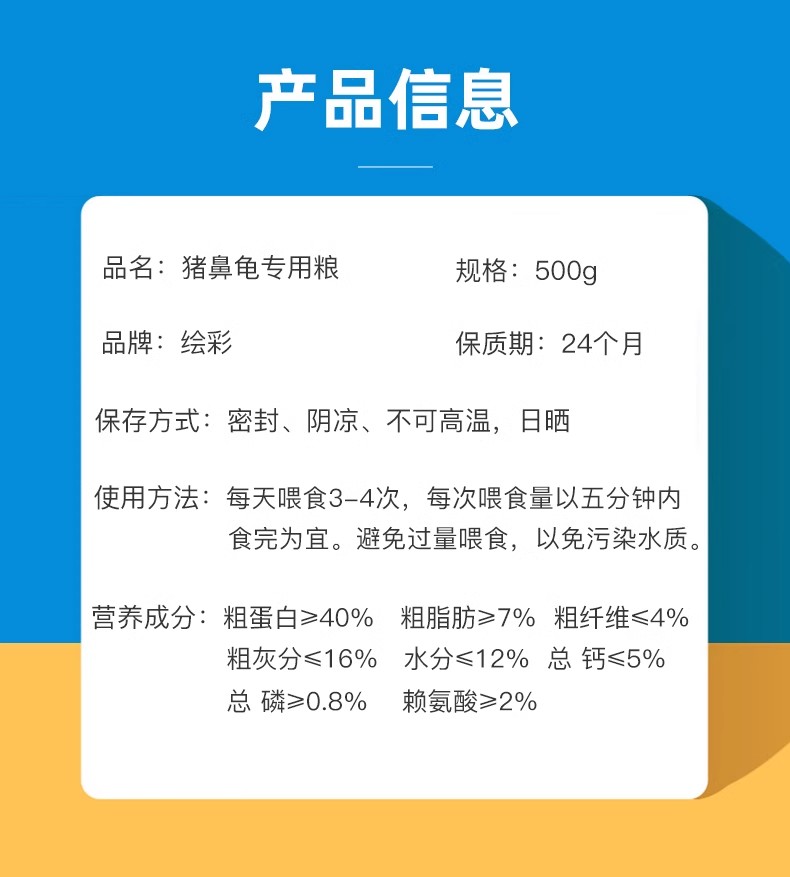 产品信息

品名：猪鼻龟专用粮 规格：500g

品牌：绘彩 保质期：24个月

保存方式：密封、阴凉、不可高温，日晒

使用方法：每天喂食3-4次，每次喂食量以五分钟内食完为宜。避免过量喂食，以免污染水质。

营养成分：粗蛋白≥40% 粗脂肪≥7% 粗纤维≤4%
粗灰分≤16% 水分≤12% 总 钙≤5%
总 磷≥0.8% 赖氨酸≥2%